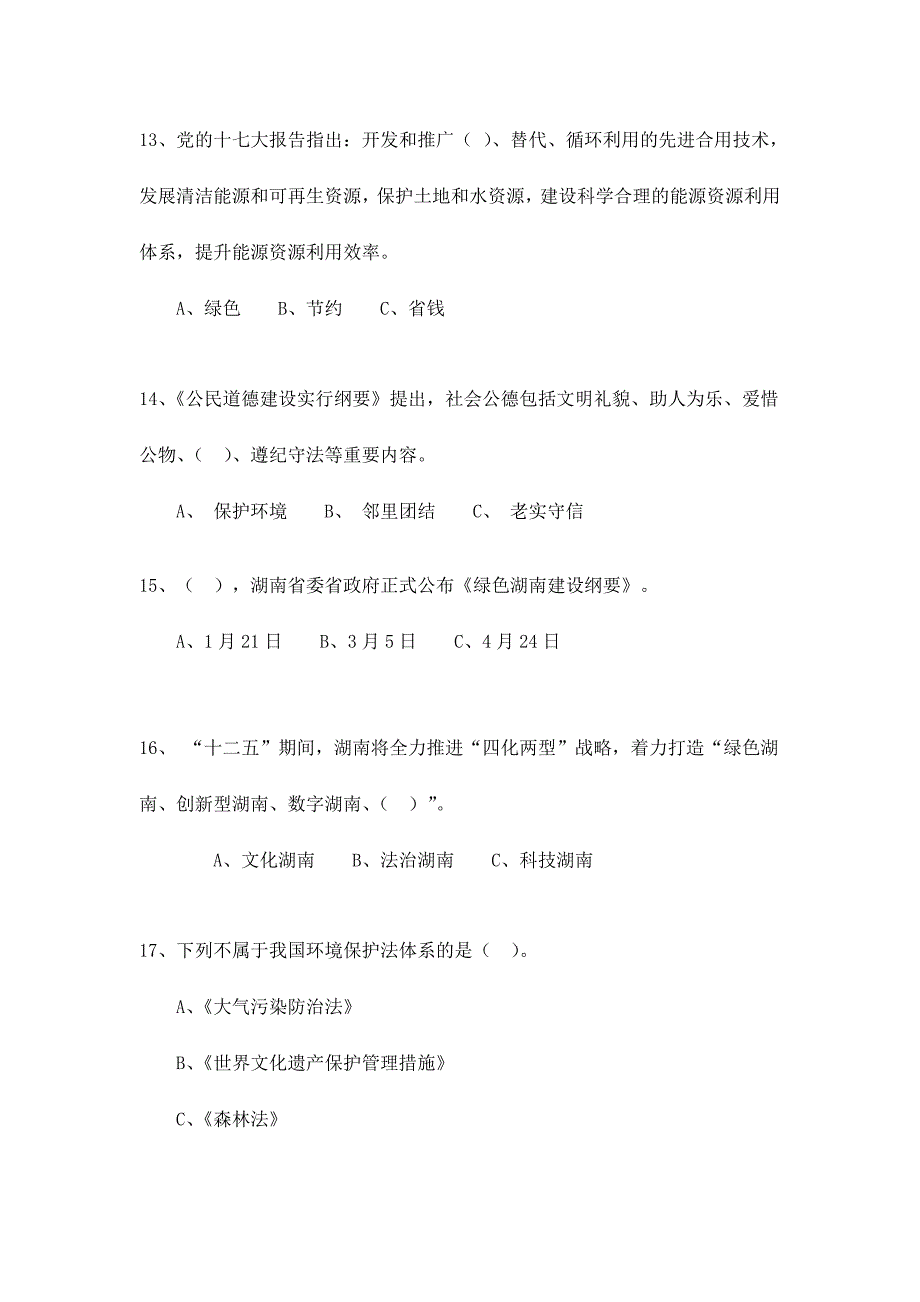 13、党的十七大报告指出：开发和推广（ ）、替代、循环利用的先进合用技术，发展清洁能源和可再生资源，保护土地和水资源，建设科学合理的能源资源利用体系，提升能源资源利用效率。

A、绿色　B、节约　C、省钱

14、《公民道德建设实行纲要》提出，社会公德包括文明礼貌、助人为乐、爱惜公物、（ ）、遵纪守法等重要内容。

A、 保护环境　B、 邻里团结　C、 老实守信

15、（ ），湖南省委省政府正式公布《绿色湖南建设纲要》。

A、1月21日　B、3月5日　C、4月24日

16、 “十二五”期间，湖南将全力推进“四化两型”战略，着力打造“绿色湖南、创新型湖南、数字湖南、（ ）”。

A、文化湖南　B、法治湖南　C、科技湖南

17、下列不属于我国环境保护法体系的是（ ）。

A、《大气污染防治法》

B、《世界文化遗产保护管理措施》

C、《森林法》